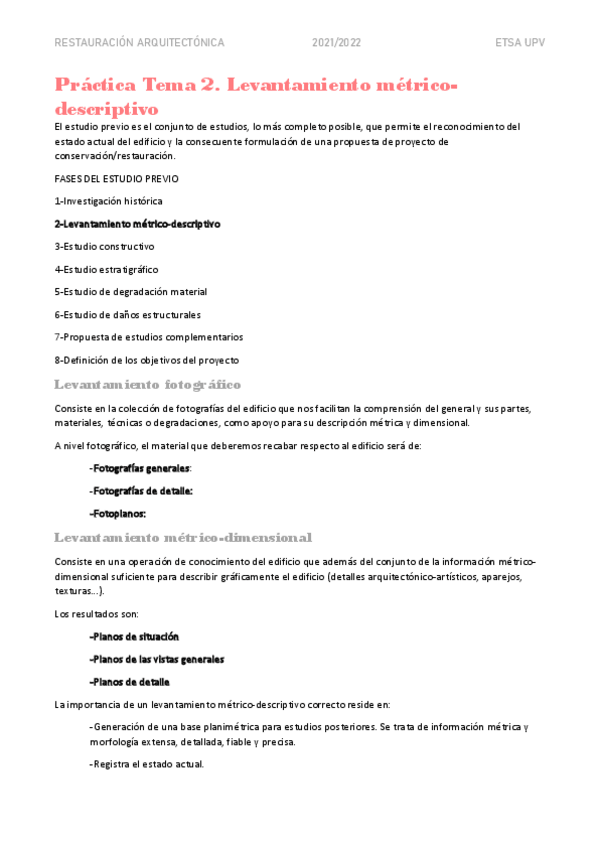 RESTAURACIÓN ARQUITECTÓNICA 2021/2022 ETSA UPV

Práctica Tema 2. Levantamiento métrico-descriptivo

El estudio previo es el conjunto de estudios, lo más completo posible, que permite el reconocimiento del estado actual del edificio y la consecuente formulación de una propuesta de proyecto de conservación/restauración.

FASES DEL ESTUDIO PREVIO

1-Investigación histórica

2-Levantamiento métrico-descriptivo

3-Estudio constructivo

4-Estudio estratigráfico

5-Estudio de degradación material

6-Estudio de daños estructurales

7-Propuesta de estudios complementarios

8-Definición de los objetivos del proyecto

Levantamiento fotográfico

Consiste en la colección de fotografías del edificio que nos facilitan la comprensión del general y sus partes, materiales, técnicas o degradaciones, como apoyo para su descripción métrica y dimensional.

A nivel fotográfico, el material que deberemos recabar respecto al edificio será de:

-Fotografías generales:

-Fotografías de detalle:

-Fotoplanos:

Levantamiento métrico-dimensional

Consiste en una operación de conocimiento del edificio que además del conjunto de la información métrico-dimensional suficiente para describir gráficamente el edificio (detalles arquitectónico-artísticos, aparejos, texturas...).

Los resultados son:

-Planos de situación

-Planos de las vistas generales

-Planos de detalle

La importancia de un levantamiento métrico-descriptivo correcto reside en:

-Generación de una base planimétrica para estudios posteriores. Se trata de información métrica y morfología extensa, detallada, fiable y precisa.

-Registra el estado actual.